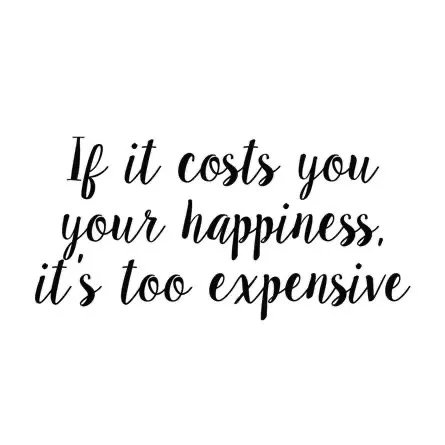 If it costs you your happiness, it's too expensive